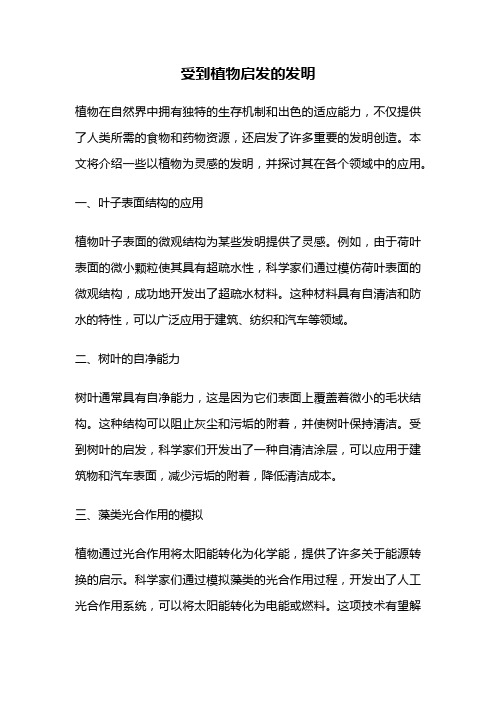 受到植物启发的发明

植物在自然界中拥有独特的生存机制和出色的适应能力，不仅提供了人类所需的食物和药物资源，还启发了许多重要的发明创造。本文将介绍一些以植物为灵感的发明，并探讨其在各个领域中的应用。

一、叶子表面结构的应用

植物叶子表面的微观结构为某些发明提供了灵感。例如，由于荷叶表面的微小颗粒使其具有超疏水性，科学家们通过模仿荷叶表面的微观结构，成功地开发出了超疏水材料。这种材料具有自清洁和防水的特性，可以广泛应用于建筑、纺织和汽车等领域。

二、树叶的自净能力

树叶通常具有自净能力，这是因为它们表面上覆盖着微小的毛状结构。这种结构可以阻止灰尘和污垢的附着，并使树叶保持清洁。受到树叶的启发，科学家们开发出了一种自清洁涂层，可以应用于建筑物和汽车表面，减少污垢的附着，降低清洁成本。

三、藻类光合作用的模拟

植物通过光合作用将太阳能转化为化学能，提供了许多关于能源转换的启示。科学家们通过模拟藻类的光合作用过程，开发出了人工光合作用系统，可以将太阳能转化为电能或燃料。这项技术有望解